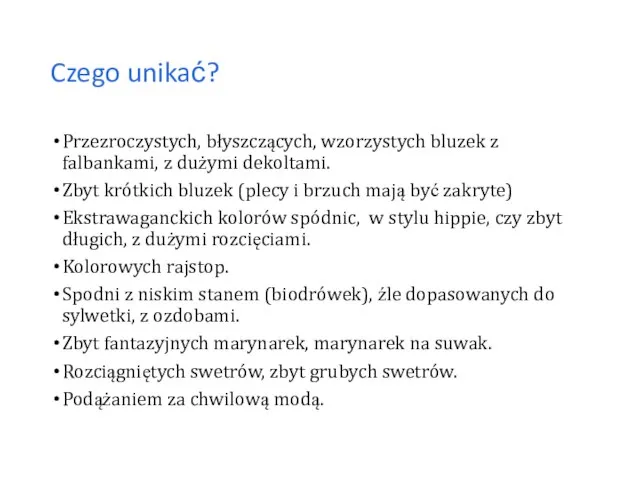 Czego unikać?

• Przezroczystych, błyszczących, wzorzystych bluzek z falbankami, z dużymi dekoltami.
• Zbyt krótkich bluzek (plecy i brzuch mają być zakryte)
• Ekstrawaganckich kolorów spódnic, w stylu hippie, czy zbyt długich, z dużymi rozcięciami.
• Kolorowych rajstop.
• Spodni z niskim stanem (biodrówek), źle dopasowanych do sylwetki, z ozdobami.
• Zbyt fantazyjnych marynarek, marynarek na suwak.
• Rozciągniętych swetrów, zbyt grubych swetrów.
• Podążaniem za chwilową modą.